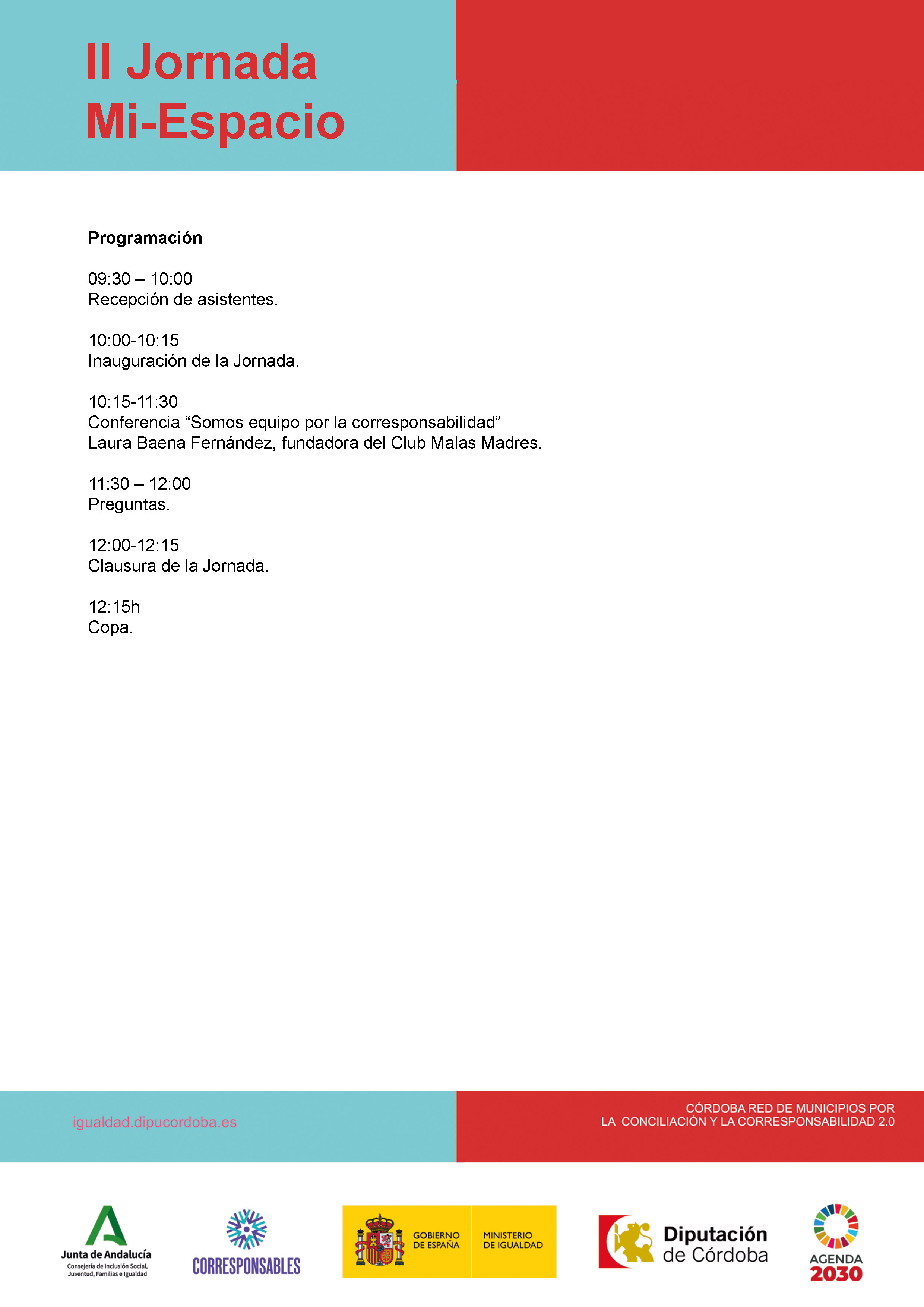 II Jornada
Mi-Espacio

**Programación**

09:30 – 10:00
Recepción de asistentes.

10:00-10:15
Inauguración de la Jornada.

10:15-11:30
Conferencia “Somos equipo por la corresponsabilidad”
Laura Baena Fernández, fundadora del Club Malas Madres.

11:30 – 12:00
Preguntas.

12:00-12:15
Clausura de la Jornada.

12:15h
Copa.

igualdad.dipucordoba.es

CÓRDOBA RED DE MUNICIPIOS POR
LA CONCILIACIÓN Y LA CORRESPONSABILIDAD 2.0

Junta de Andalucía
Consejería de Inclusión Social, Juventud, Familias e Igualdad

CORRESPONSABLES

GOBIERNO DE ESPAÑA
MINISTERIO DE IGUALDAD

Diputación de Córdoba

AGENDA 2030